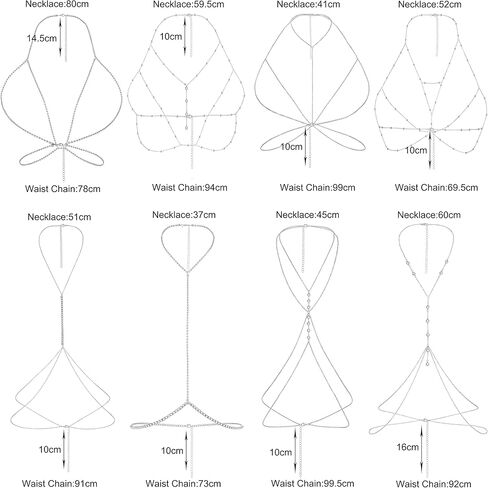 Necklace:80cm
14.5cm
Waist Chain:78cm

Necklace:59.5cm
10cm
Waist Chain:94cm

Necklace:41cm
10cm
Waist Chain:99cm

Necklace:52cm
10cm
Waist Chain:69.5cm

Necklace:51cm
10cm
Waist Chain:91cm

Necklace:37cm
10cm
Waist Chain:73cm

Necklace:45cm
10cm
Waist Chain:99.5cm

Necklace:60cm
16cm
Waist Chain:92cm